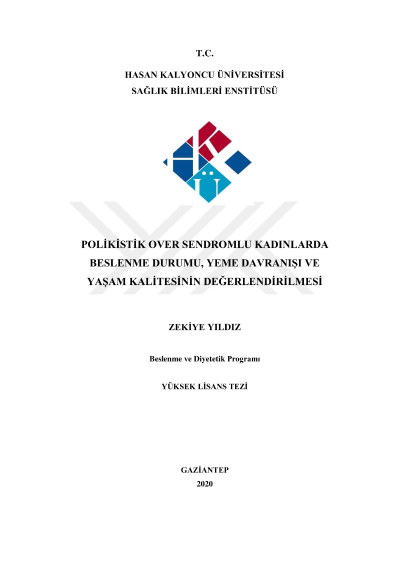 T.C.

HASAN KALYONCU ÜNİVERSİTESİ
SAĞLIK BİLİMLERİ ENSTİTÜSÜ

POLİKİSTİK OVER SENDROMLU KADINLARDA BESLENME DURUMU, YEME DAVRANIŞI VE YAŞAM KALİTESİNİN DEĞERLENDİRİLMESİ

ZEKİYE YILDIZ

Beslenme ve Diyetetik Programı

YÜKSEK LİSANS TEZİ

GAZİANTEP
2020